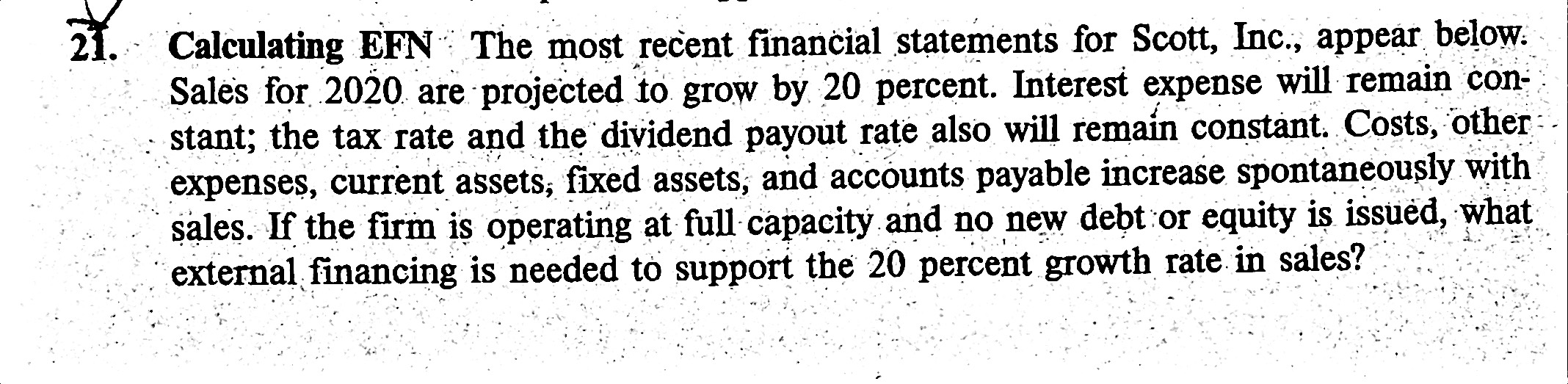 21. Calculating EFN The most recent financial statements for Scott, Inc., appear below. Sales for 2020 are projected to grow by 20 percent. Interest expense will remain constant; the tax rate and the dividend payout rate also will remain constant. Costs, other expenses, current assets, fixed assets, and accounts payable increase spontaneously with sales. If the firm is operating at full capacity and no new debt or equity is issued, what external financing is needed to support the 20 percent growth rate in sales?